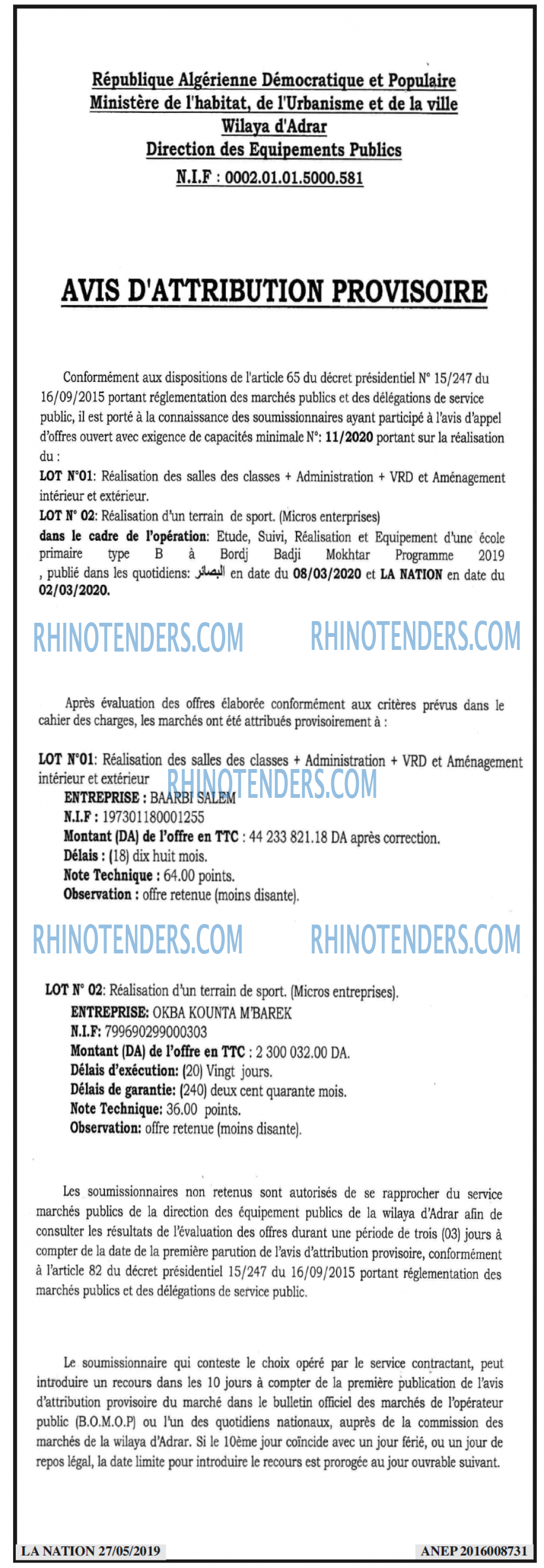 République Algérienne Démocratique et Populaire
Ministère de l'habitat, de l'Urbanisme et de la ville
Wilaya d'Adrar
Direction des Equipements Publics
N.I.F : 0002.01.01.5000.581

AVIS D'ATTRIBUTION PROVISOIRE

Conformément aux dispositions de l'article 65 du décret présidentiel N° 15/247 du 16/09/2015 portant réglementation des marchés publics et des délégations de service public, il est porté à la connaissance des soumissionnaires ayant participé à l'avis d'appel d'offres ouvert avec exigence de capacités minimale N°: 11/2020 portant sur la réalisation du :

LOT N°01: Réalisation des salles des classes + Administration + VRD et Aménagement intérieur et extérieur.

LOT N° 02: Réalisation d'un terrain de sport. (Micros enterprises)

dans le cadre de l'opération: Etude, Suivi, Réalisation et Equipement d'une école primaire type B à Bordj Badji Mokhtar Programme 2019 , publié dans les quotidiens: البصائر en date du 08/03/2020 et LA NATION en date du 02/03/2020.

RHINOTENDERS.COM RHINOTENDERS.COM

Après évaluation des offres élaborée conformément aux critères prévus dans le cahier des charges, les marchés ont été attribués provisoirement à :

LOT N°01: Réalisation des salles des classes + Administration + VRD et Aménagement intérieur et extérieur

RHINOTENDERS.COM

ENTREPRISE : BAARBI SALEM
N.I.F : 197301180001255
Montant (DA) de l'offre en TTC : 44 233 821.18 DA après correction.
Délais : (18) dix huit mois.
Note Technique : 64.00 points.
Observation : offre retenue (moins disante).

RHINOTENDERS.COM RHINOTENDERS.COM

LOT N° 02: Réalisation d'un terrain de sport. (Micros entreprises).
ENTREPRISE: OKBA KOUNTA M'BAREK
N.I.F: 799690299000303
Montant (DA) de l'offre en TTC : 2 300 032.00 DA.
Délais d'exécution: (20) Vingt jours.
Délais de garantie: (240) deux cent quarante mois.
Note Technique: 36.00 points.
Observation: offre retenue (moins disante).

Les soumissionnaires non retenus sont autorisés de se rapprocher du service marchés publics de la direction des équipement publics de la wilaya d'Adrar afin de consulter les résultats de l'évaluation des offres durant une période de trois (03) jours à compter de la date de la première parution de l'avis d'attribution provisoire, conformément à l'article 82 du décret présidentiel 15/247 du 16/09/2015 portant réglementation des marchés publics et des délégations de service public.

Le soumissionnaire qui conteste le choix opéré par le service contractant, peut introduire un recours dans les 10 jours à compter de la première publication de l'avis d'attribution provisoire du marché dans le bulletin officiel des marchés de l'opérateur public (B.O.M.O.P) ou l'un des quotidiens nationaux, auprès de la commission des marchés de la wilaya d'Adrar. Si le 10ème jour coïncide avec un jour férié, ou un jour de repos légal, la date limite pour introduire le recours est prorogée au jour ouvrable suivant.

LA NATION 27/05/2019
ANEP 2016008731